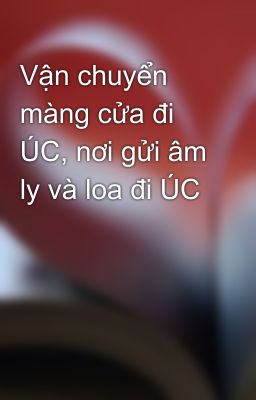 Vận chuyển màng cửa đi ÚC, nơi gửi âm ly và loa đi ÚC